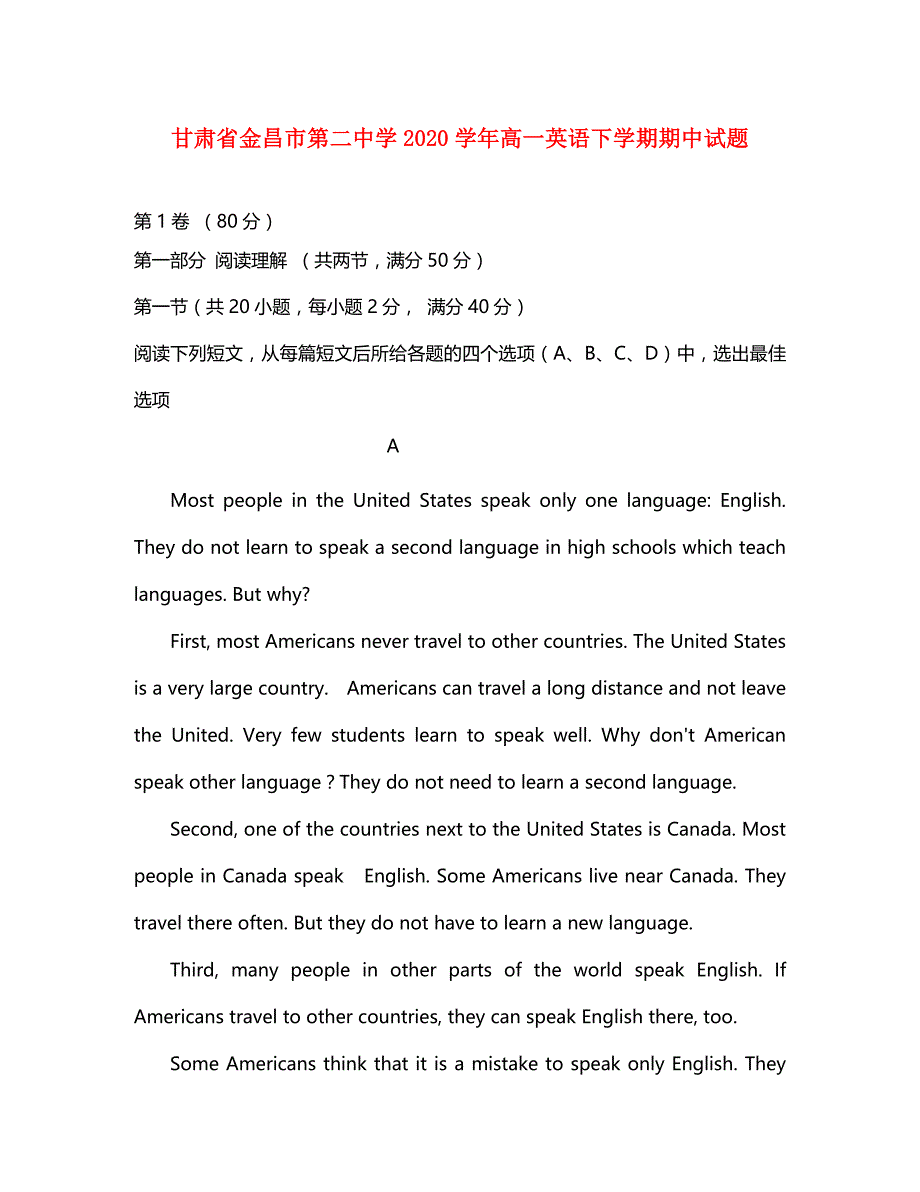 甘肃省金昌市第二中学 2020 学年高一英语下学期期中试题

第 1 卷 （80 分）

第一部分 阅读理解 （共两节，满分 50 分）

第一节（共 20 小题，每小题 2 分， 满分 40 分）

阅读下列短文，从每篇短文后所给各题的四个选项（A、B、C、D）中，选出最佳选项

A

Most people in the United States speak only one language: English. They do not learn to speak a second language in high schools which teach languages. But why?

First, most Americans never travel to other countries. The United States is a very large country. Americans can travel a long distance and not leave the United. Very few students learn to speak well. Why don't American speak other language ? They do not need to learn a second language.

Second, one of the countries next to the United States is Canada. Most people in Canada speak English. Some Americans live near Canada. They travel there often. But they do not have to learn a new language.

Third, many people in other parts of the world speak English. If Americans travel to other countries, they can speak English there, too.

Some Americans think that it is a mistake to speak only English. They